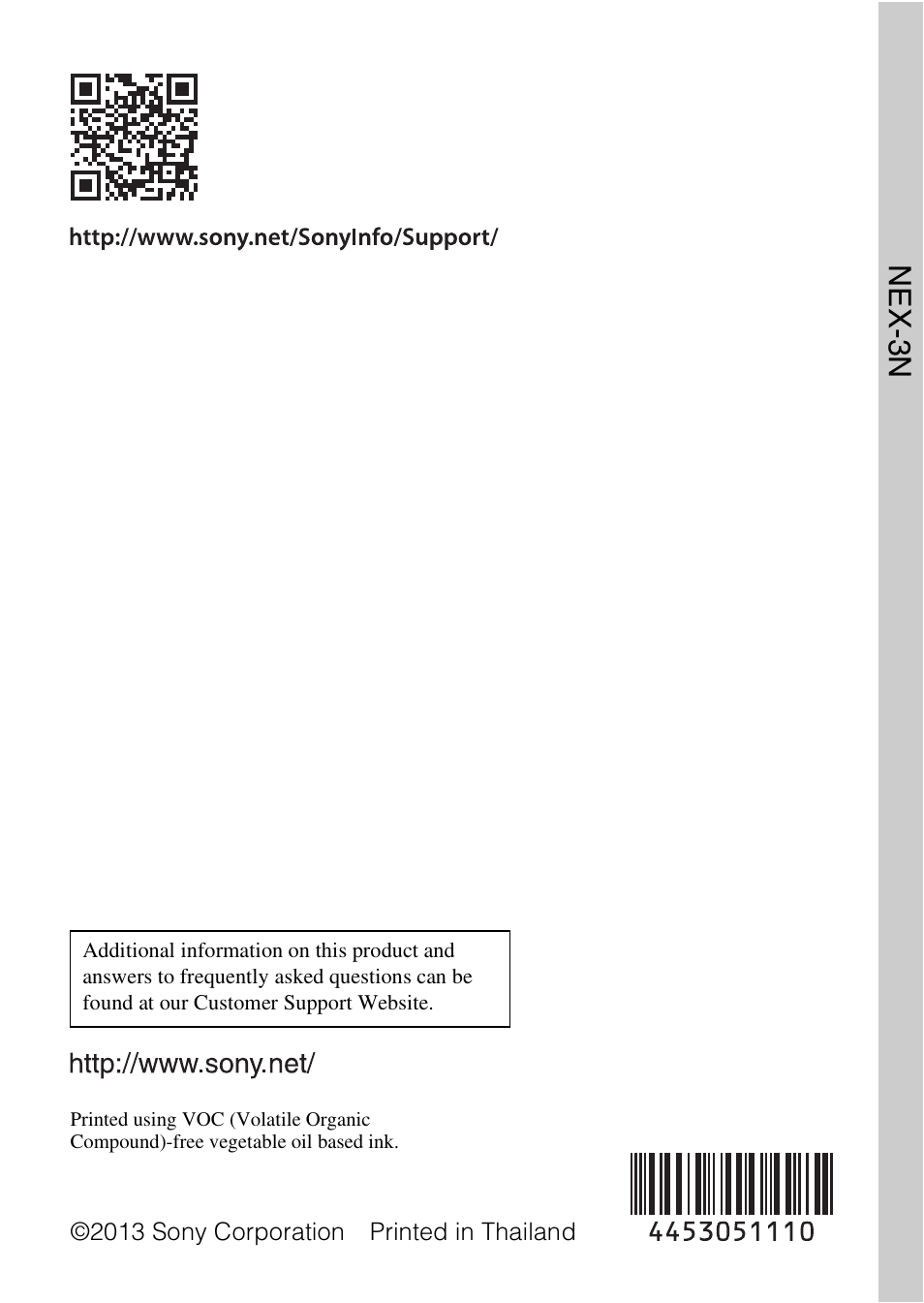 http://www.sony.net/SonyInfo/Support/

NEX-3N

Additional information on this product and answers to frequently asked questions can be found at our Customer Support Website.

http://www.sony.net/

Printed using VOC (Volatile Organic Compound)-free vegetable oil based ink.

©2013 Sony Corporation Printed in Thailand

4453051110